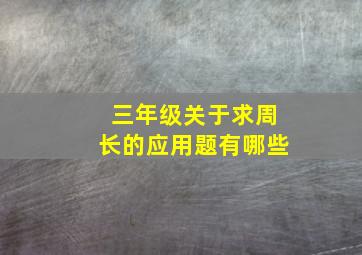 三年级关于求周长的应用题有哪些